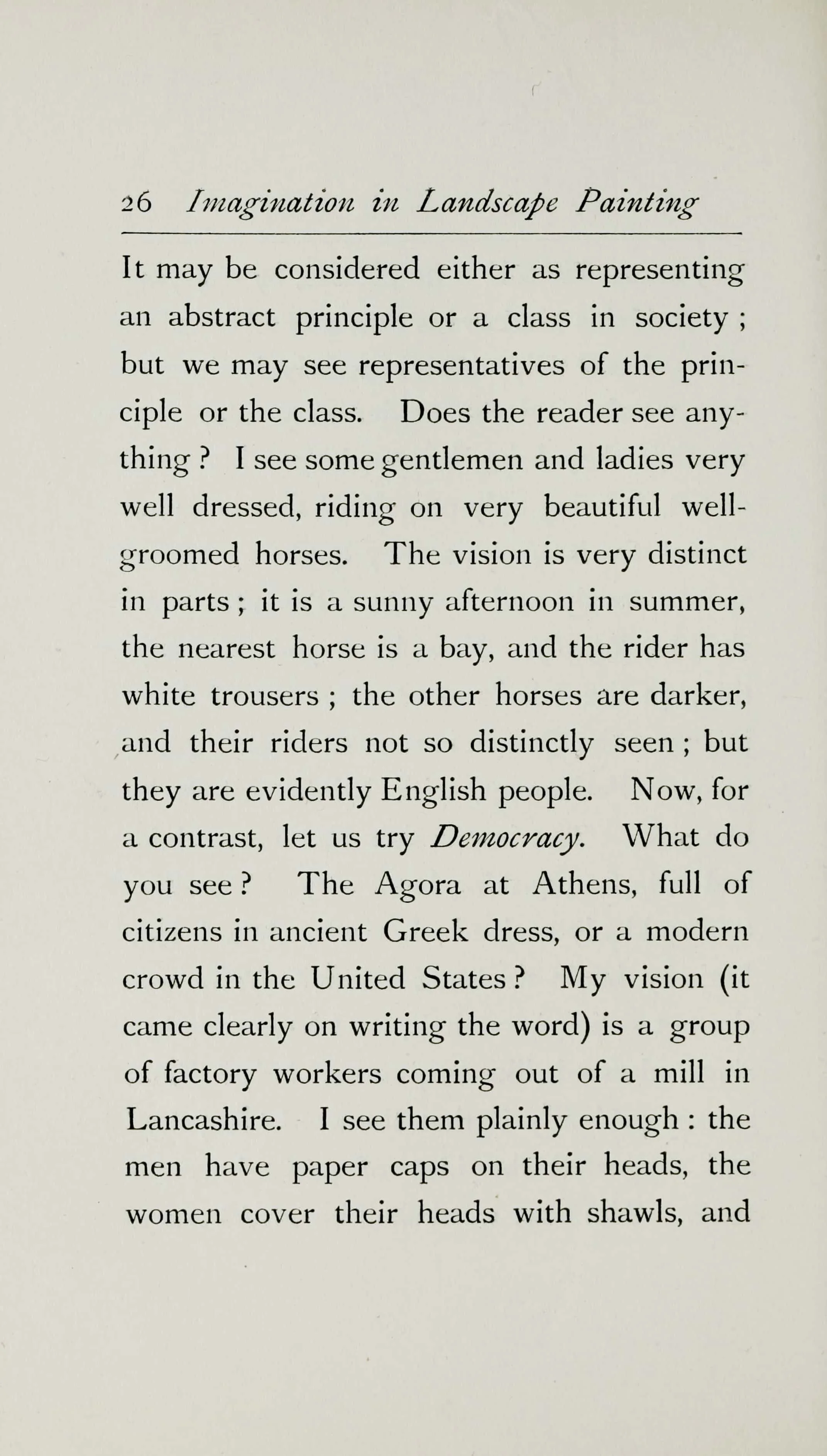 26 Imagination in Landscape Painting

It may be considered either as representing an abstract principle or a class in society ; but we may see representatives of the principle or the class. Does the reader see anything ? I see some gentlemen and ladies very well dressed, riding on very beautiful well-groomed horses. The vision is very distinct in parts ; it is a sunny afternoon in summer, the nearest horse is a bay, and the rider has white trousers ; the other horses are darker, and their riders not so distinctly seen ; but they are evidently English people. Now, for a contrast, let us try Democracy. What do you see ? The Agora at Athens, full of citizens in ancient Greek dress, or a modern crowd in the United States ? My vision (it came clearly on writing the word) is a group of factory workers coming out of a mill in Lancashire. I see them plainly enough : the men have paper caps on their heads, the women cover their heads with shawls, and